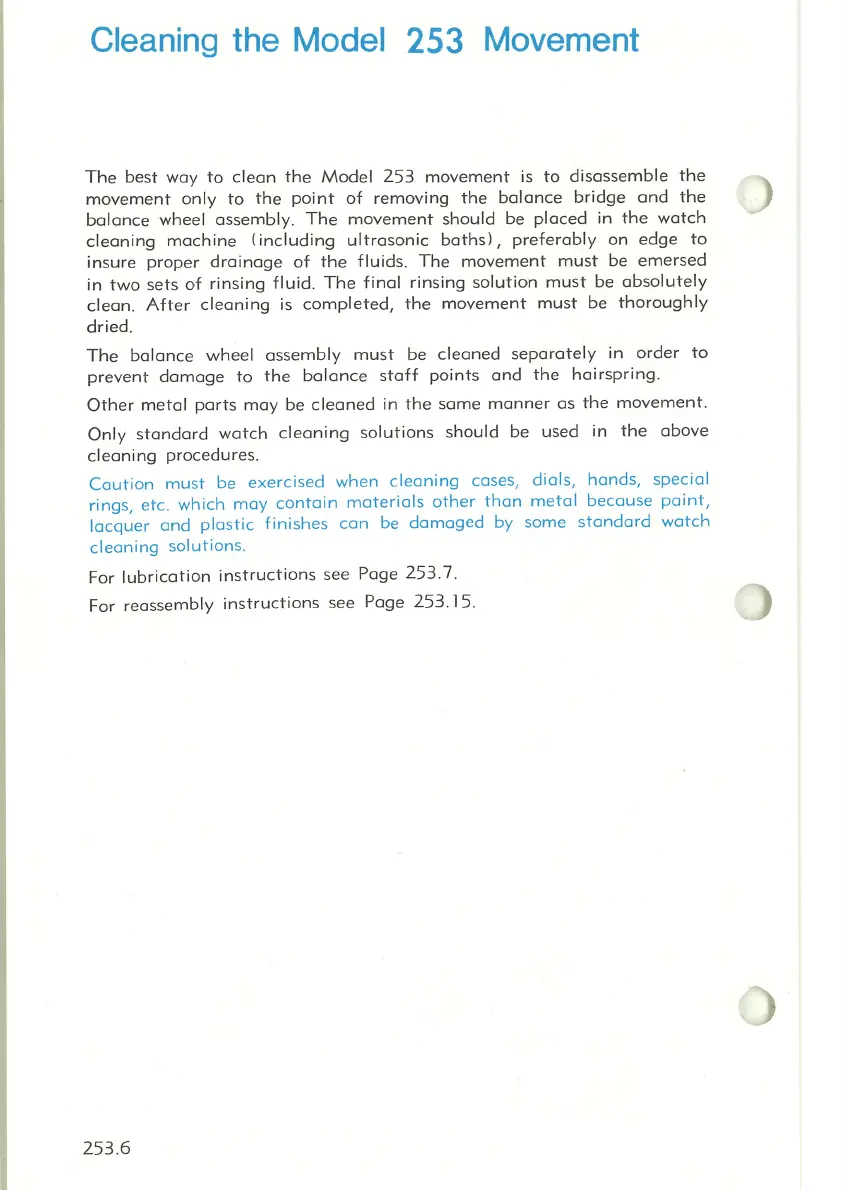 Cleaning the Model 253 Movement

The best way to clean the Model 253 movement is to disassemble the movement only to the point of removing the balance bridge and the balance wheel assembly. The movement should be placed in the watch cleaning machine (including ultrasonic baths), preferably on edge to insure proper drainage of the fluids. The movement must be emersed in two sets of rinsing fluid. The final rinsing solution must be absolutely clean. After cleaning is completed, the movement must be thoroughly dried.

The balance wheel assembly must be cleaned separately in order to prevent damage to the balance staff points and the hairspring.

Other metal parts may be cleaned in the same manner as the movement.

Only standard watch cleaning solutions should be used in the above cleaning procedures.

Caution must be exercised when cleaning cases, dials, hands, special rings, etc. which may contain materials other than metal because paint, lacquer and plastic finishes can be damaged by some standard watch cleaning solutions.

For lubrication instructions see Page 253.7.

For reassembly instructions see Page 253.15.

253.6